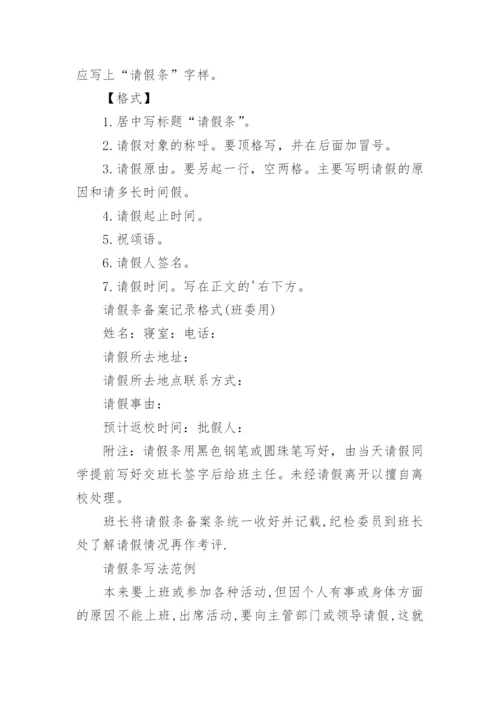 应写上“请假条”字样。

【格式】

1.居中写标题“请假条”。

2.请假对象的称呼。要顶格写，并在后面加冒号。

3.请假原由。要另起一行，空两格。主要写明请假的原因和请多长时间假。

4.请假起止时间。

5.祝颂语。

6.请假人签名。

7.请假时间。写在正文的'右下方。

请假条备案记录格式(班委用)

姓名：寝室：电话：

请假所去地址：

请假所去地点联系方式：

请假事由：

预计返校时间：批假人：

附注：请假条用黑色钢笔或圆珠笔写好，由当天请假同学提前写好交班长签字后给班主任。未经请假离开以擅自离校处理。

班长将请假条备案条统一收好并记载,纪检委员到班长处了解请假情况再作考评.

请假条写法范例

本来要上班或参加各种活动,但因个人有事或身体方面的原因不能上班,出席活动,要向主管部门或领导请假,这就